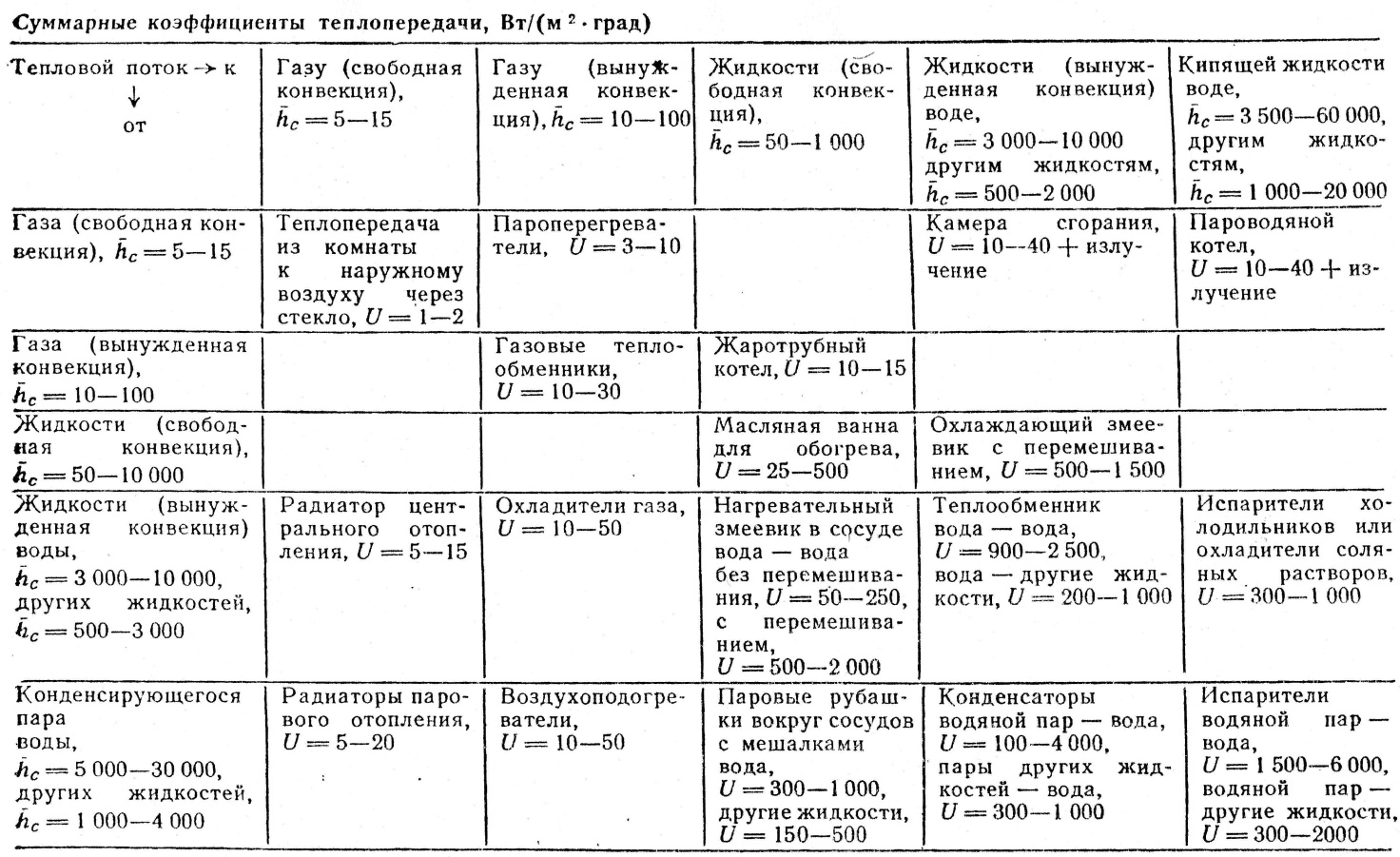 Суммарные коэффициенты теплопередачи, Вт/(м$^2$ · град)

| Тепловой поток → к ↓ от | Газу (свободная конвекция), $\bar{h}_c = 5—15$ | Газу (вынужденная конвекция), $\bar{h}_c = 10—100$ | Жидкости (свободная конвекция), $\bar{h}_c = 50—1\,000$ | Жидкости (вынужденная конвекция) воде, $\bar{h}_c = 3\,000—10\,000$ другим жидкостям, $\bar{h}_c = 500—2\,000$ | Кипящей жидкости воде, $\bar{h}_c = 3\,500—60\,000$, другим жидкостям, $\bar{h}_c = 1\,000—20\,000$ |
|---|---|---|---|---|---|
| Газа (свободная конвекция), $\bar{h}_c = 5—15$ | Теплопередача из комнаты к наружному воздуху через стекло, $U = 1—2$ | Пароперегреватели, $U = 3—10$ | | Камера сгорания, $U = 10—40$ + излучение | Пароводяной котел, $U = 10—40$ + излучение |
| Газа (вынужденная конвекция), $\bar{h}_c = 10—100$ | | Газовые теплообменники, $U = 10—30$ | Жаротрубный котел, $U = 10—15$ | | |
| Жидкости (свободная конвекция), $\bar{h}_c = 50—10\,000$ | | | Масляная ванна для обогрева, $U = 25—500$ | Охлаждающий змеевик с перемешиванием, $U = 500—1\,500$ | |
| Жидкости (вынужденная конвекция) воды, $\bar{h}_c = 3\,000—10\,000$, других жидкостей, $\bar{h}_c = 500—3\,000$ | Радиатор центрального отопления, $U = 5—15$ | Охладители газа, $U = 10—50$ | Нагревательный змеевик в сосуде вода — вода без перемешивания, $U = 50—250$, с перемешиванием, $U = 500—2\,000$ | Теплообменник вода — вода, $U = 900—2\,500$, вода — другие жидкости, $U = 200—1\,000$ | Испарители холодильников или охладители соляных растворов, $U = 300—1\,000$ |
| Конденсирующегося пара воды, $\bar{h}_c = 5\,000—30\,000$, других жидкостей, $\bar{h}_c = 1\,000—4\,000$ | Радиаторы парового отопления, $U = 5—20$ | Воздухоподогреватели, $U = 10—50$ | Паровые рубашки вокруг сосудов с мешалками вода, $U = 300—1\,000$, другие жидкости, $U = 150—500$ | Конденсаторы водяной пар — вода, $U = 100—4\,000$, пары других жидкостей — вода, $U = 300—1\,000$ | Испарители водяной пар — вода, $U = 1\,500—6\,000$, водяной пар — другие жидкости, $U = 300—2000$ |